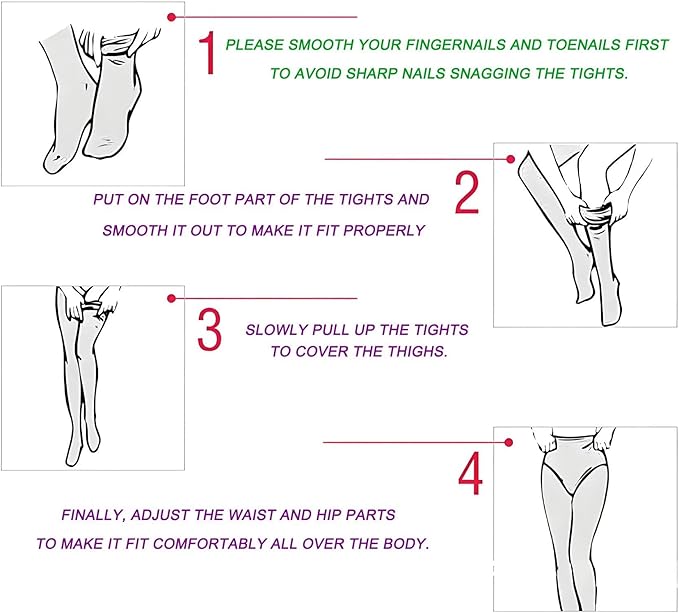 1 PLEASE SMOOTH YOUR FINGERNAILS AND TOENAILS FIRST TO AVOID SHARP NAILS SNAGGING THE TIGHTS.

2

PUT ON THE FOOT PART OF THE TIGHTS AND SMOOTH IT OUT TO MAKE IT FIT PROPERLY

3 SLOWLY PULL UP THE TIGHTS TO COVER THE THIGHS.

4

FINALLY, ADJUST THE WAIST AND HIP PARTS TO MAKE IT FIT COMFORTABLY ALL OVER THE BODY.